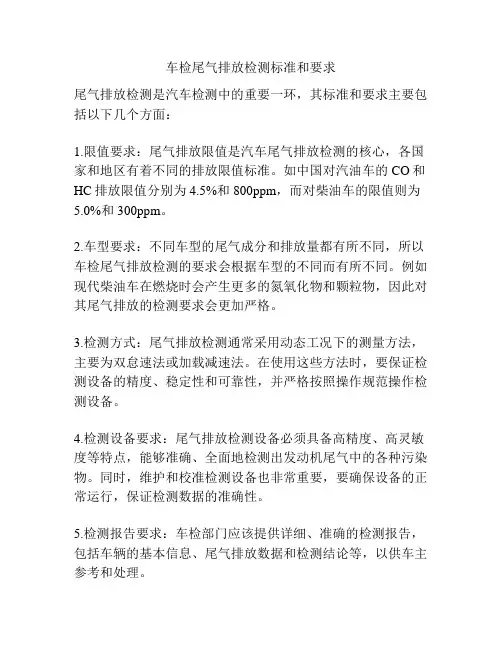 车检尾气排放检测标准和要求

尾气排放检测是汽车检测中的重要一环，其标准和要求主要包括以下几个方面：

1.限值要求：尾气排放限值是汽车尾气排放检测的核心，各国家和地区有着不同的排放限值标准。如中国对汽油车的 CO 和 HC 排放限值分别为 4.5%和 800ppm，而对柴油车的限值则为 5.0%和 300ppm。

2.车型要求：不同车型的尾气成分和排放量都有所不同，所以车检尾气排放检测的要求会根据车型的不同而有所不同。例如现代柴油车在燃烧时会产生更多的氮氧化物和颗粒物，因此对其尾气排放的检测要求会更加严格。

3.检测方式：尾气排放检测通常采用动态工况下的测量方法，主要为双怠速法或加载减速法。在使用这些方法时，要保证检测设备的精度、稳定性和可靠性，并严格按照操作规范操作检测设备。

4.检测设备要求：尾气排放检测设备必须具备高精度、高灵敏度等特点，能够准确、全面地检测出发动机尾气中的各种污染物。同时，维护和校准检测设备也非常重要，要确保设备的正常运行，保证检测数据的准确性。

5.检测报告要求：车检部门应该提供详细、准确的检测报告，包括车辆的基本信息、尾气排放数据和检测结论等，以供车主参考和处理。